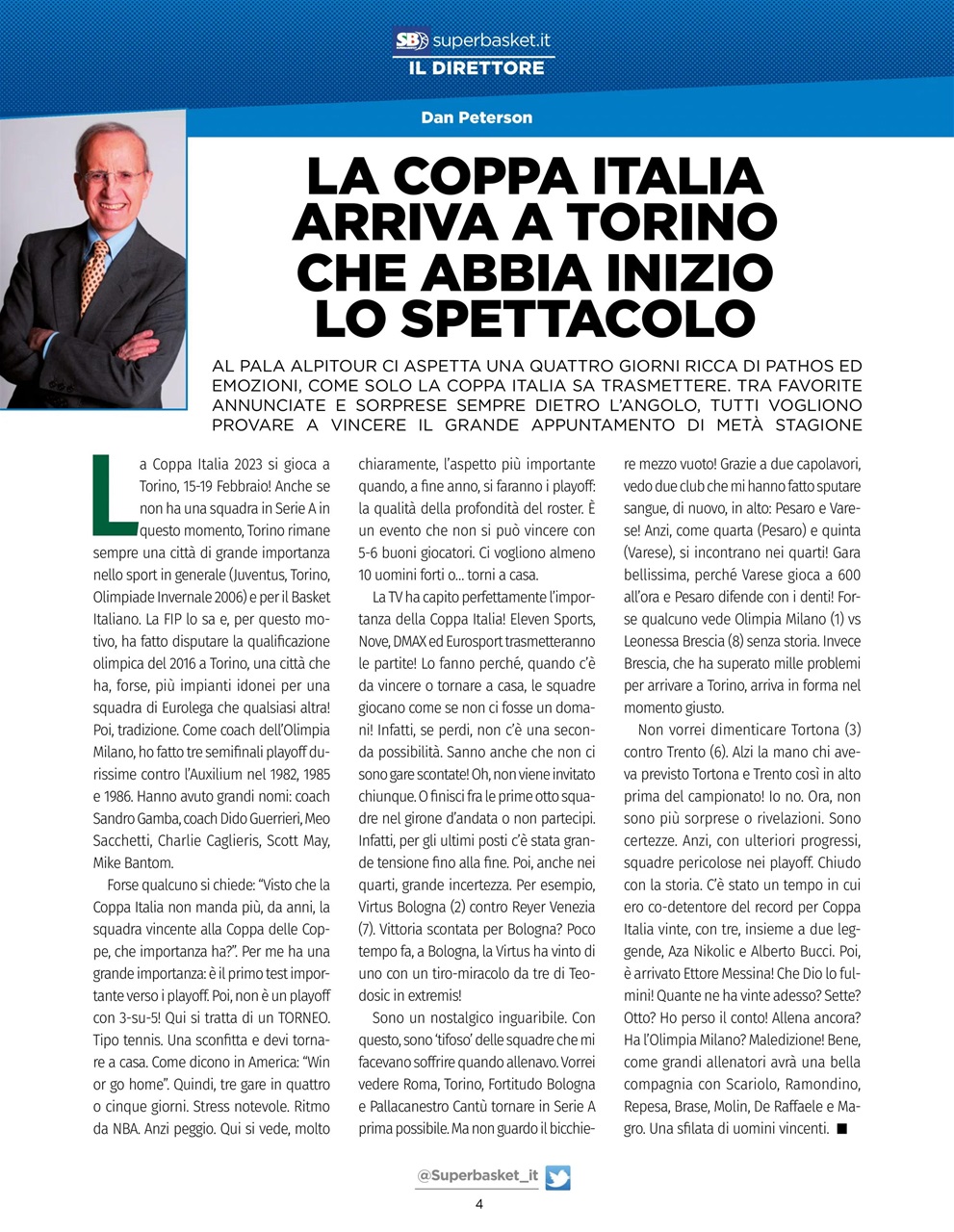 SB superbasket.it
IL DIRETTORE

Dan Peterson

LA COPPA ITALIA ARRIVA A TORINO CHE ABBIA INIZIO LO SPETTACOLO

AL PALA ALPITOUR CI ASPETTA UNA QUATTRO GIORNI RICCA DI PATHOS ED EMOZIONI, COME SOLO LA COPPA ITALIA SA TRASMETTERE. TRA FAVORITE ANNUNCIATE E SORPRESE SEMPRE DIETRO L'ANGOLO, TUTTI VOGLIONO PROVARE A VINCERE IL GRANDE APPUNTAMENTO DI METÀ STAGIONE

La Coppa Italia 2023 si gioca a Torino, 15-19 Febbraio! Anche se non ha una squadra in Serie A in questo momento, Torino rimane sempre una città di grande importanza nello sport in generale (Juventus, Torino, Olimpiade Invernale 2006) e per il Basket Italiano. La FIP lo sa e, per questo motivo, ha fatto disputare la qualificazione olimpica del 2016 a Torino, una città che ha, forse, più impianti idonei per una squadra di Eurolega che qualsiasi altra! Poi, tradizione. Come coach dell'Olimpia Milano, ho fatto tre semifinali playoff durissime contro l'Auxilium nel 1982, 1985 e 1986. Hanno avuto grandi nomi: coach Sandro Gamba, coach Dido Guerrieri, Meo Sacchetti, Charlie Caglieris, Scott May, Mike Bantom.

Forse qualcuno si chiede: "Visto che la Coppa Italia non manda più, da anni, la squadra vincente alla Coppa delle Coppe, che importanza ha?". Per me ha una grande importanza: è il primo test importante verso i playoff. Poi, non è un playoff con 3-su-5! Qui si tratta di un TORNEO. Tipo tennis. Una sconfitta e devi tornare a casa. Come dicono in America: "Win or go home". Quindi, tre gare in quattro o cinque giorni. Stress notevole. Ritmo da NBA. Anzi peggio. Qui si vede, molto chiaramente, l'aspetto più importante quando, a fine anno, si faranno i playoff: la qualità della profondità del roster. È un evento che non si può vincere con 5-6 buoni giocatori. Ci vogliono almeno 10 uomini forti o... torni a casa.

La TV ha capito perfettamente l'importanza della Coppa Italia! Eleven Sports, Nove, DMAX ed Eurosport trasmetteranno le partite! Lo fanno perché, quando c'è da vincere o tornare a casa, le squadre giocano come se non ci fosse un domani! Infatti, se perdi, non c'è una seconda possibilità. Sanno anche che non ci sono gare scontate! Oh, non viene invitato chiunque. O finisci fra le prime otto squadre nel girone d'andata o non partecipi. Infatti, per gli ultimi posti c'è stata grande tensione fino alla fine. Poi, anche nei quarti, grande incertezza. Per esempio, Virtus Bologna (2) contro Reyer Venezia (7). Vittoria scontata per Bologna? Poco tempo fa, a Bologna, la Virtus ha vinto di uno con un tiro-miracolo da tre di Teodosic in extremis!

Sono un nostalgico inguaribile. Con questo, sono 'tifoso' delle squadre che mi facevano soffrire quando allenavo. Vorrei vedere Roma, Torino, Fortitudo Bologna e Pallacanestro Cantù tornare in Serie A prima possibile. Ma non guardo il bicchiere mezzo vuoto! Grazie a due capolavori, vedo due club che mi hanno fatto sputare sangue, di nuovo, in alto: Pesaro e Varese! Anzi, come quarta (Pesaro) e quinta (Varese), si incontrano nei quarti! Gara bellissima, perché Varese gioca a 600 all'ora e Pesaro difende con i denti! Forse qualcuno vede Olimpia Milano (1) vs Leonessa Brescia (8) senza storia. Invece Brescia, che ha superato mille problemi per arrivare a Torino, arriva in forma nel momento giusto.

Non vorrei dimenticare Tortona (3) contro Trento (6). Alzi la mano chi aveva previsto Tortona e Trento così in alto prima del campionato! Io no. Ora, non sono più sorprese o rivelazioni. Sono certezze. Anzi, con ulteriori progressi, squadre pericolose nei playoff. Chiudo con la storia. C'è stato un tempo in cui ero co-detentore del record per Coppa Italia vinte, con tre, insieme a due leggende, Aza Nikolic e Alberto Bucci. Poi, è arrivato Ettore Messina! Che Dio lo fulmini! Quante ne ha vinte adesso? Sette? Otto? Ho perso il conto! Allena ancora? Ha l'Olimpia Milano? Maledizione! Bene, come grandi allenatori avrà una bella compagnia con Scariolo, Ramondino, Repesa, Brase, Molin, De Raffaele e Magro. Una sfilata di uomini vincenti. ■

@Superbasket_it

4